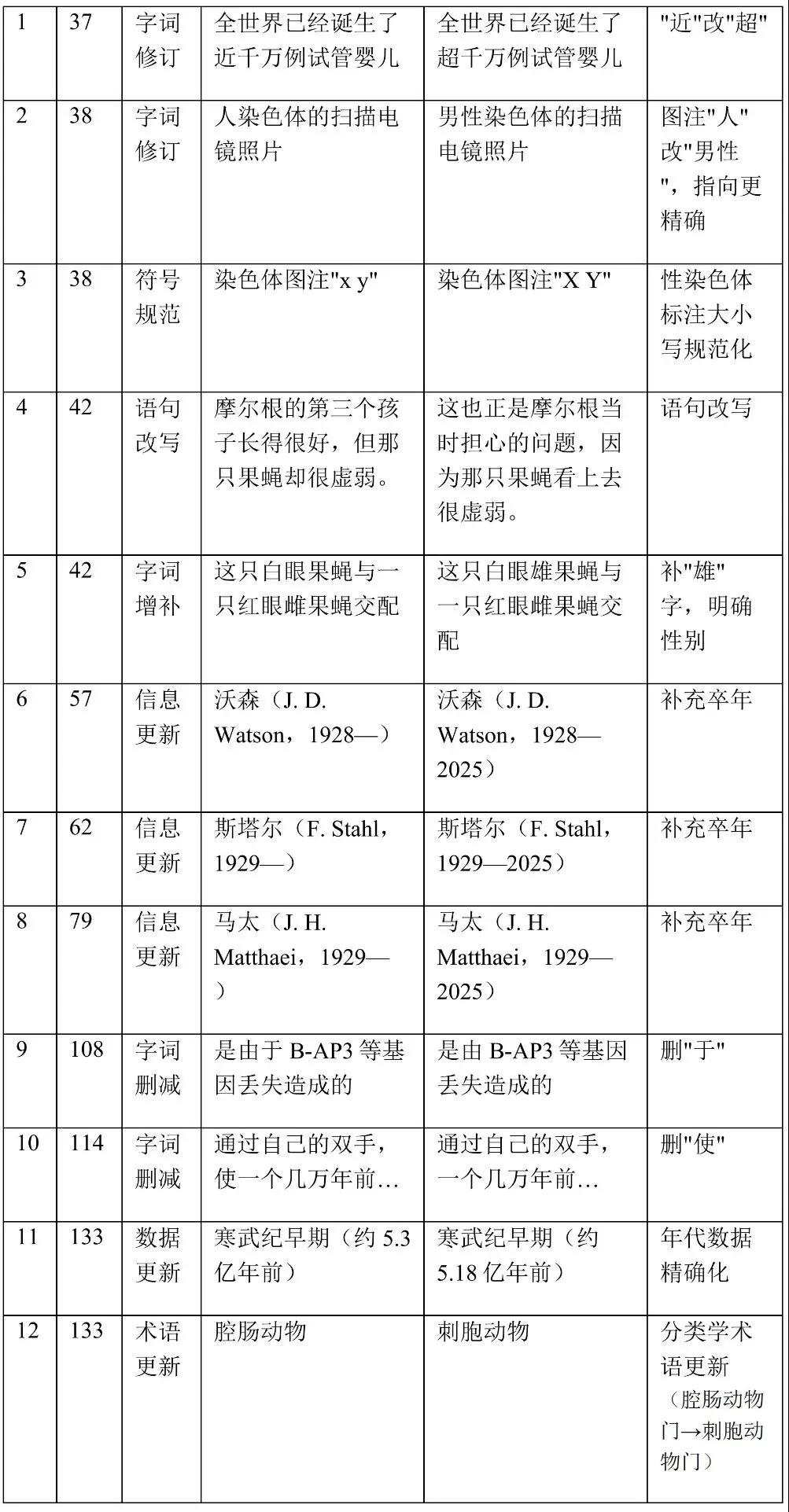 | 1 | 37 | 字词修订 | 全世界已经诞生了近千万例试管婴儿 | 全世界已经诞生了超千万例试管婴儿 | “近”改“超” |
|---|---|---|---|---|---|
| 2 | 38 | 字词修订 | 人染色体的扫描电镜照片 | 男性染色体的扫描电镜照片 | 图注“人”改“男性”，指向更精确 |
| 3 | 38 | 符号规范 | 染色体图注“x y” | 染色体图注“X Y” | 性染色体标注大小写规范化 |
| 4 | 42 | 语句改写 | 摩尔根的第三个孩子长得很好，但那只果蝇却很虚弱。 | 这也正是摩尔根当时担心的问题，因为那只果蝇看上去很虚弱。 | 语句改写 |
| 5 | 42 | 字词增补 | 这只白眼果蝇与一只红眼雌果蝇交配 | 这只白眼雄果蝇与一只红眼雌果蝇交配 | 补“雄”字，明确性别 |
| 6 | 57 | 信息更新 | 沃森（J. D. Watson，1928—） | 沃森（J. D. Watson，1928—2025） | 补充卒年 |
| 7 | 62 | 信息更新 | 斯塔尔（F. Stahl，1929—） | 斯塔尔（F. Stahl，1929—2025） | 补充卒年 |
| 8 | 79 | 信息更新 | 马太（J. H. Matthaei，1929—） | 马太（J. H. Matthaei，1929—2025） | 补充卒年 |
| 9 | 108 | 字词删减 | 是由于B-AP3等基因丢失造成的 | 是由B-AP3等基因丢失造成的 | 删“于” |
| 10 | 114 | 字词删减 | 通过自己的双手，使一个几万年前… | 通过自己的双手，一个几万年前… | 删“使” |
| 11 | 133 | 数据更新 | 寒武纪早期（约5.3亿年前） | 寒武纪早期（约5.18亿年前） | 年代数据精确化 |
| 12 | 133 | 术语更新 | 腔肠动物 | 刺胞动物 | 分类学术语更新（腔肠动物门→刺胞动物门） |